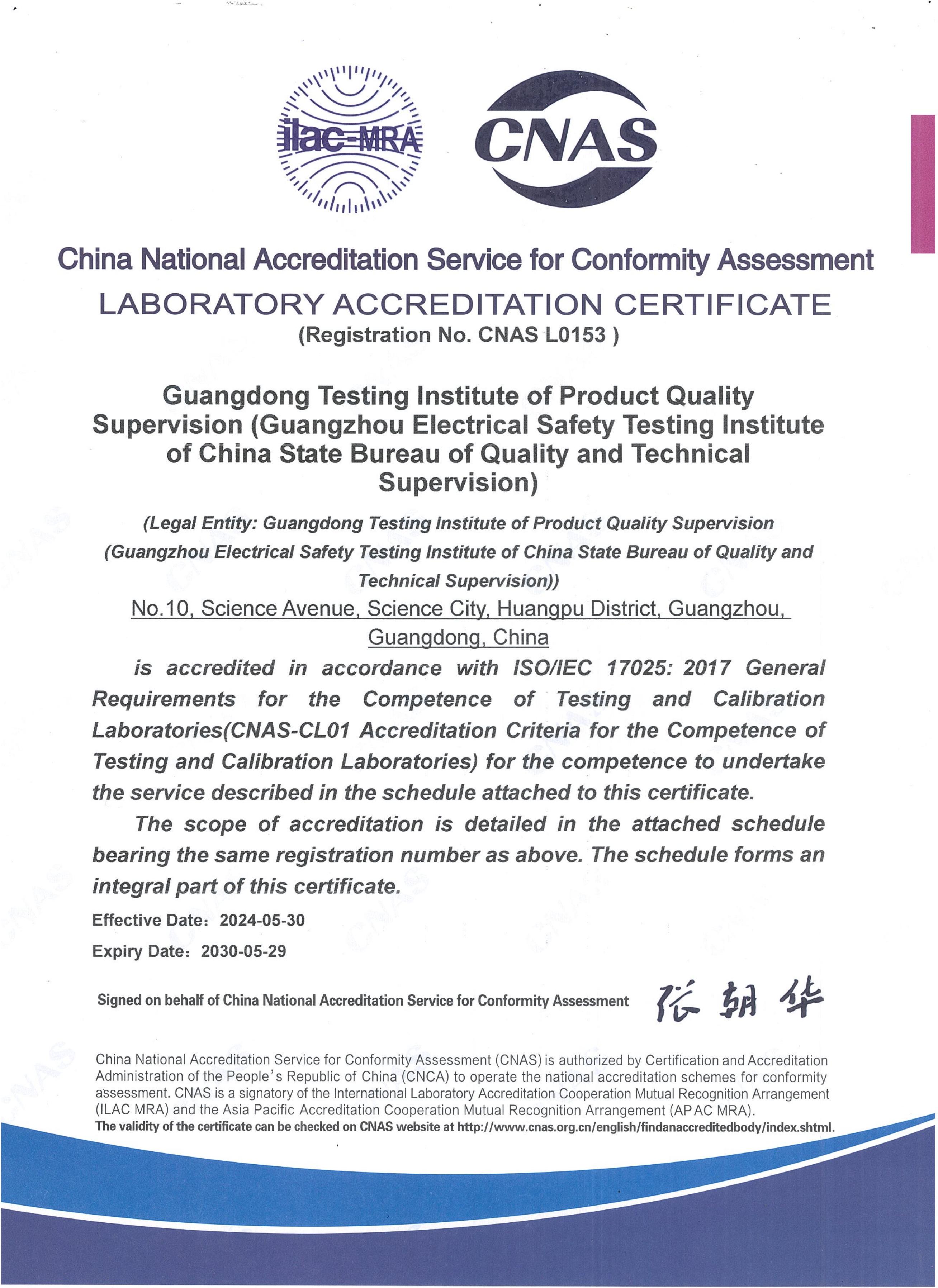 ilac-MRA

CNAS

China National Accreditation Service for Conformity Assessment

LABORATORY ACCREDITATION CERTIFICATE

(Registration No. CNAS L0153 )

Guangdong Testing Institute of Product Quality Supervision (Guangzhou Electrical Safety Testing Institute of China State Bureau of Quality and Technical Supervision)

(Legal Entity: Guangdong Testing Institute of Product Quality Supervision (Guangzhou Electrical Safety Testing Institute of China State Bureau of Quality and Technical Supervision))

No.10, Science Avenue, Science City, Huangpu District, Guangzhou, Guangdong, China

is accredited in accordance with ISO/IEC 17025: 2017 General Requirements for the Competence of Testing and Calibration Laboratories(CNAS-CL01 Accreditation Criteria for the Competence of Testing and Calibration Laboratories) for the competence to undertake the service described in the schedule attached to this certificate.

The scope of accreditation is detailed in the attached schedule bearing the same registration number as above. The schedule forms an integral part of this certificate.

Effective Date: 2024-05-30

Expiry Date: 2030-05-29

Signed on behalf of China National Accreditation Service for Conformity Assessment 张朝华

China National Accreditation Service for Conformity Assessment (CNAS) is authorized by Certification and Accreditation Administration of the People's Republic of China (CNCA) to operate the national accreditation schemes for conformity assessment. CNAS is a signatory of the International Laboratory Accreditation Cooperation Mutual Recognition Arrangement (ILAC MRA) and the Asia Pacific Accreditation Cooperation Mutual Recognition Arrangement (APAC MRA).

The validity of the certificate can be checked on CNAS website at http://www.cnas.org.cn/english/findanaccreditedbody/index.shtml.